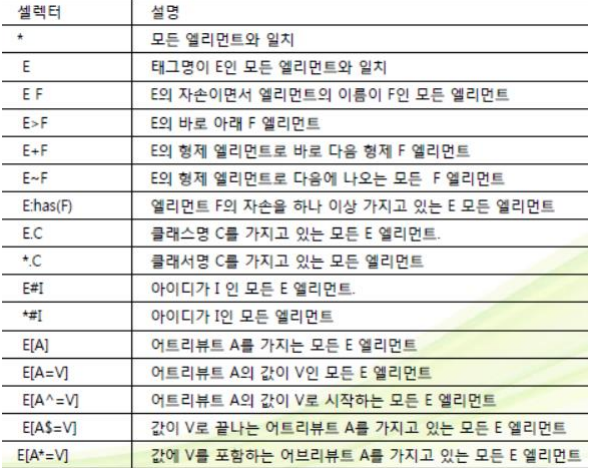 | 셀렉터 | 설명 |
|---|---|
| * | 모든 엘리먼트와 일치 |
| E | 태그명이 E인 모든 엘리먼트와 일치 |
| E F | E의 자손이면서 엘리먼트의 이름이 F인 모든 엘리먼트 |
| E>F | E의 바로 아래 F 엘리먼트 |
| E+F | E의 형제 엘리먼트로 바로 다음 형제 F 엘리먼트 |
| E~F | E의 형제 엘리먼트로 다음에 나오는 모든 F 엘리먼트 |
| E:has(F) | 엘리먼트 F의 자손을 하나 이상 가지고 있는 E 모든 엘리먼트 |
| E.C | 클래스명 C를 가지고 있는 모든 E 엘리먼트. |
| *.C | 클래서명 C를 가지고 있는 모든 엘리먼트 |
| E#I | 아이디가 I 인 모든 E 엘리먼트. |
| *#I | 아이디가 I인 모든 엘리먼트 |
| E[A] | 어트리뷰트 A를 가지는 모든 E 엘리먼트 |
| E[A=V] | 어트리뷰트 A의 값이 V인 모든 E 엘리먼트 |
| E[A^=V] | 어트리뷰트 A의 값이 V로 시작하는 모든 E 엘리먼트 |
| E[A$=V] | 값이 V로 끝나는 어트리뷰트 A를 가지고 있는 모든 E 엘리먼트 |
| E[A*=V] | 값에 V를 포함하는 어브리뷰트 A를 가지고 있는 모든 E 엘리먼트 |